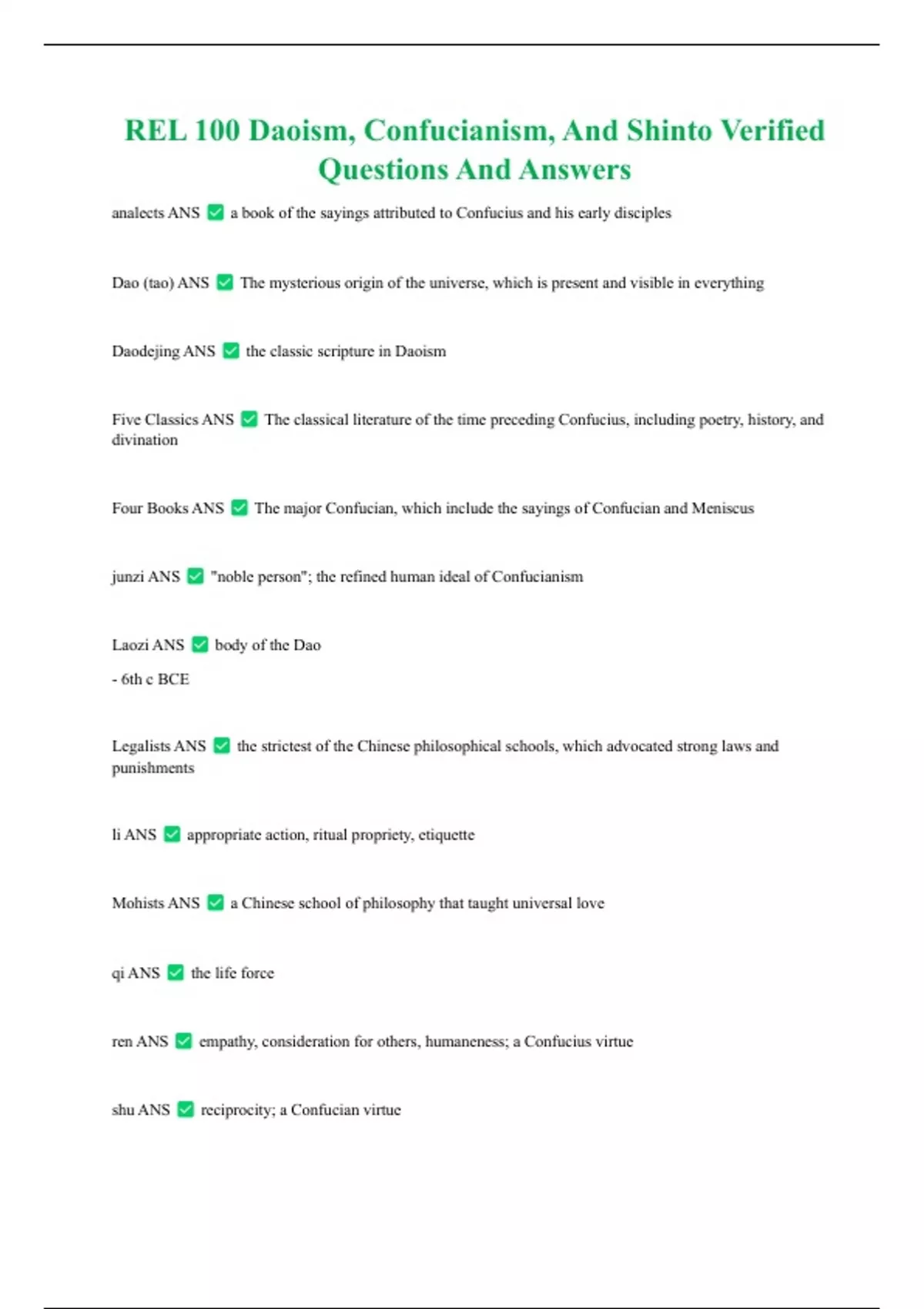 REL 100 Daoism, Confucianism, And Shinto Verified Questions And Answers

analects ANS ✅ a book of the sayings attributed to Confucius and his early disciples

Dao (tao) ANS ✅ The mysterious origin of the universe, which is present and visible in everything

Daodejing ANS ✅ the classic scripture in Daoism

Five Classics ANS ✅ The classical literature of the time preceding Confucius, including poetry, history, and divination

Four Books ANS ✅ The major Confucian, which include the sayings of Confucian and Meniscus

junzi ANS ✅ "noble person"; the refined human ideal of Confucianism

Laozi ANS ✅ body of the Dao

- 6th c BCE

Legalists ANS ✅ the strictest of the Chinese philosophical schools, which advocated strong laws and punishments

li ANS ✅ appropriate action, ritual propriety, etiquette

Mohists ANS ✅ a Chinese school of philosophy that taught universal love

qi ANS ✅ the life force

ren ANS ✅ empathy, consideration for others, humaneness; a Confucius virtue

shu ANS ✅ reciprocity; a Confucian virtue